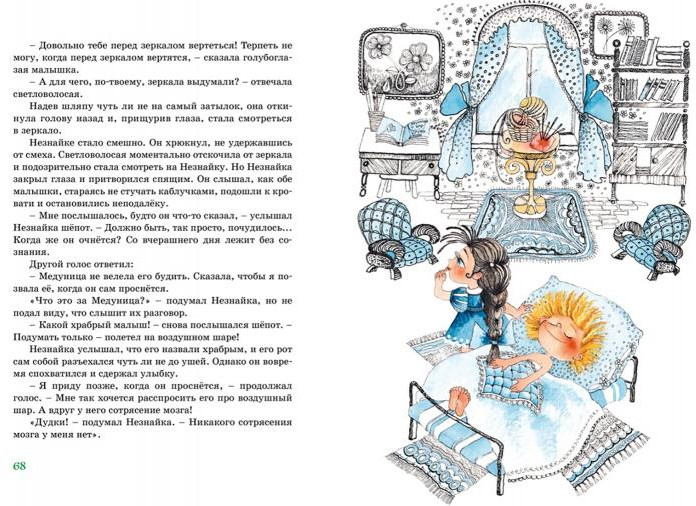 – Довольно тебе перед зеркалом вертеться! Терпеть не могу, когда перед зеркалом вертятся, – сказала голубоглазая малышка.

– А для чего, по-твоему, зеркала выдумали? – отвечала светловолосая.

Надев шляпу чуть ли не на самый затылок, она откинула голову назад и, прищурив глаза, стала смотреться в зеркало.

Незнайке стало смешно. Он хрюкнул, не удержавшись от смеха. Светловолосая моментально отскочила от зеркала и подозрительно стала смотреть на Незнайку. Но Незнайка закрыл глаза и притворился спящим. Он слышал, как обе малышки, стараясь не стучать каблучками, подошли к кровати и остановились неподалёку.

– Мне послышалось, будто он что-то сказал, – услышал Незнайка шёпот. – Должно быть, так просто, почудилось... Когда же он очнётся? Со вчерашнего дня лежит без сознания.

Другой голос ответил:

– Медуница не велела его будить. Сказала, чтобы я позвала её, когда он сам проснётся.

«Что это за Медуница?» – подумал Незнайка, но не подал виду, что слышит их разговор.

– Какой храбрый малыш! – снова послышался шёпот. – Подумать только – полетел на воздушном шаре!

Незнайка услышал, что его назвали храбрым, и его рот сам собой разъехался чуть ли не до ушей. Однако он вовремя спохватился и сдержал улыбку.

– Я приду позже, когда он проснётся, – продолжал голос. – Мне так хочется расспросить его про воздушный шар. А вдруг у него сотрясение мозга!

«Дудки! – подумал Незнайка. – Никакого сотрясения мозга у меня нет».

68